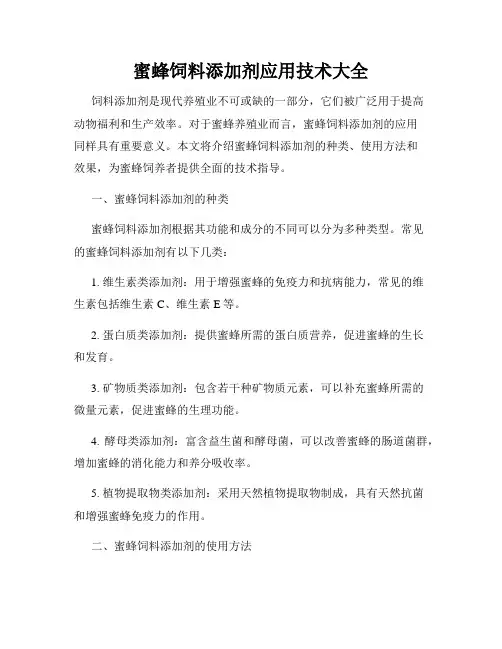 蜜蜂饲料添加剂应用技术大全

饲料添加剂是现代养殖业不可或缺的一部分，它们被广泛用于提高动物福利和生产效率。对于蜜蜂养殖业而言，蜜蜂饲料添加剂的应用同样具有重要意义。本文将介绍蜜蜂饲料添加剂的种类、使用方法和效果，为蜜蜂饲养者提供全面的技术指导。

一、蜜蜂饲料添加剂的种类

蜜蜂饲料添加剂根据其功能和成分的不同可以分为多种类型。常见的蜜蜂饲料添加剂有以下几类：

1. 维生素类添加剂：用于增强蜜蜂的免疫力和抗病能力，常见的维生素包括维生素 C、维生素 E 等。

2. 蛋白质类添加剂：提供蜜蜂所需的蛋白质营养，促进蜜蜂的生长和发育。

3. 矿物质类添加剂：包含若干种矿物质元素，可以补充蜜蜂所需的微量元素，促进蜜蜂的生理功能。

4. 酵母类添加剂：富含益生菌和酵母菌，可以改善蜜蜂的肠道菌群，增加蜜蜂的消化能力和养分吸收率。

5. 植物提取物类添加剂：采用天然植物提取物制成，具有天然抗菌和增强蜜蜂免疫力的作用。

二、蜜蜂饲料添加剂的使用方法